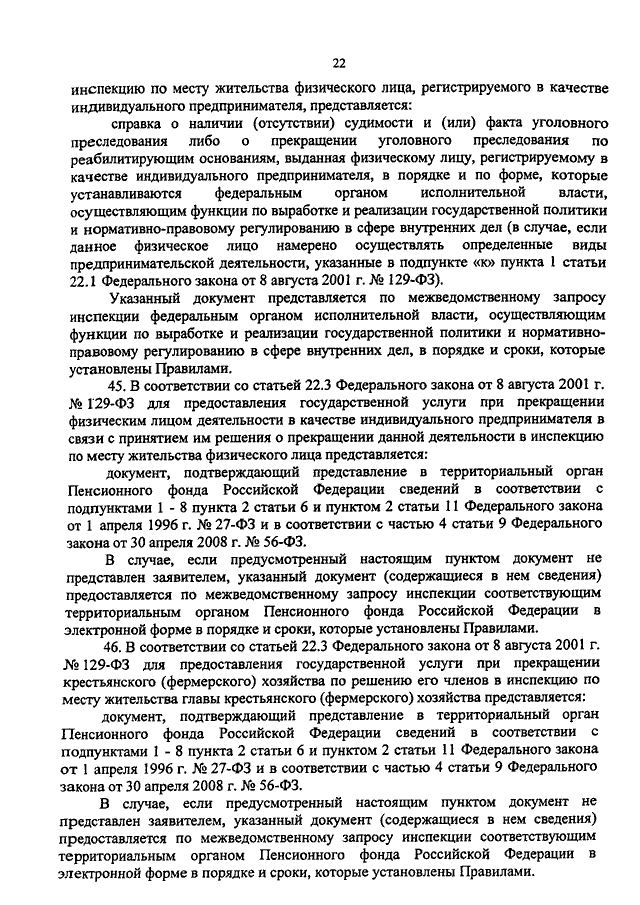 22

инспекцию по месту жительства физического лица, регистрируемого в качестве индивидуального предпринимателя, представляется:

справка о наличии (отсутствии) судимости и (или) факта уголовного преследования либо о прекращении уголовного преследования по реабилитирующим основаниям, выданная физическому лицу, регистрируемому в качестве индивидуального предпринимателя, в порядке и по форме, которые устанавливаются федеральным органом исполнительной власти, осуществляющим функции по выработке и реализации государственной политики и нормативно-правовому регулированию в сфере внутренних дел (в случае, если данное физическое лицо намерено осуществлять определенные виды предпринимательской деятельности, указанные в подпункте «к» пункта 1 статьи 22.1 Федерального закона от 8 августа 2001 г. № 129-ФЗ).

Указанный документ представляется по межведомственному запросу инспекции федеральным органом исполнительной власти, осуществляющим функции по выработке и реализации государственной политики и нормативно-правовому регулированию в сфере внутренних дел, в порядке и сроки, которые установлены Правилами.

45. В соответствии со статьей 22.3 Федерального закона от 8 августа 2001 г. № 129-ФЗ для предоставления государственной услуги при прекращении физическим лицом деятельности в качестве индивидуального предпринимателя в связи с принятием им решения о прекращении данной деятельности в инспекцию по месту жительства физического лица представляется:

документ, подтверждающий представление в территориальный орган Пенсионного фонда Российской Федерации сведений в соответствии с подпунктами 1 - 8 пункта 2 статьи 6 и пунктом 2 статьи 11 Федерального закона от 1 апреля 1996 г. № 27-ФЗ и в соответствии с частью 4 статьи 9 Федерального закона от 30 апреля 2008 г. № 56-ФЗ.

В случае, если предусмотренный настоящим пунктом документ не представлен заявителем, указанный документ (содержащиеся в нем сведения) предоставляется по межведомственному запросу инспекции соответствующим территориальным органом Пенсионного фонда Российской Федерации в электронной форме в порядке и сроки, которые установлены Правилами.

46. В соответствии со статьей 22.3 Федерального закона от 8 августа 2001 г. № 129-ФЗ для предоставления государственной услуги при прекращении крестьянского (фермерского) хозяйства по решению его членов в инспекцию по месту жительства главы крестьянского (фермерского) хозяйства представляется:

документ, подтверждающий представление в территориальный орган Пенсионного фонда Российской Федерации сведений в соответствии с подпунктами 1 - 8 пункта 2 статьи 6 и пунктом 2 статьи 11 Федерального закона от 1 апреля 1996 г. № 27-ФЗ и в соответствии с частью 4 статьи 9 Федерального закона от 30 апреля 2008 г. № 56-ФЗ.

В случае, если предусмотренный настоящим пунктом документ не представлен заявителем, указанный документ (содержащиеся в нем сведения) предоставляется по межведомственному запросу инспекции соответствующим территориальным органом Пенсионного фонда Российской Федерации в электронной форме в порядке и сроки, которые установлены Правилами.